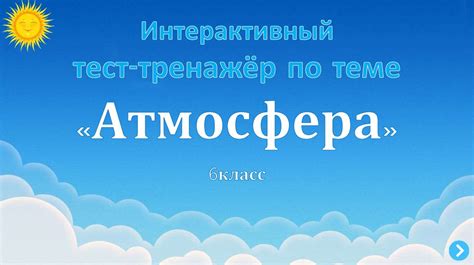 Интерактивный тест-тренажёр по теме

«Атмосфера»

6класс